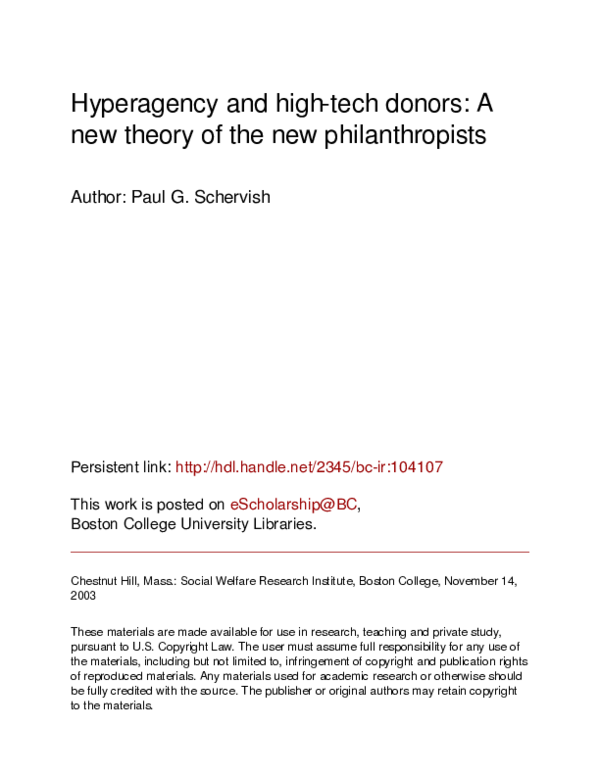 Hyperagency and high-tech donors: A new theory of the new philanthropists

Author: Paul G. Schervish

Persistent link: http://hdl.handle.net/2345/bc-ir:104107

This work is posted on eScholarship@BC, Boston College University Libraries.

Chestnut Hill, Mass.: Social Welfare Research Institute, Boston College, November 14, 2003

These materials are made available for use in research, teaching and private study, pursuant to U.S. Copyright Law. The user must assume full responsibility for any use of the materials, including but not limited to, infringement of copyright and publication rights of reproduced materials. Any materials used for academic research or otherwise should be fully credited with the source. The publisher or original authors may retain copyright to the materials.